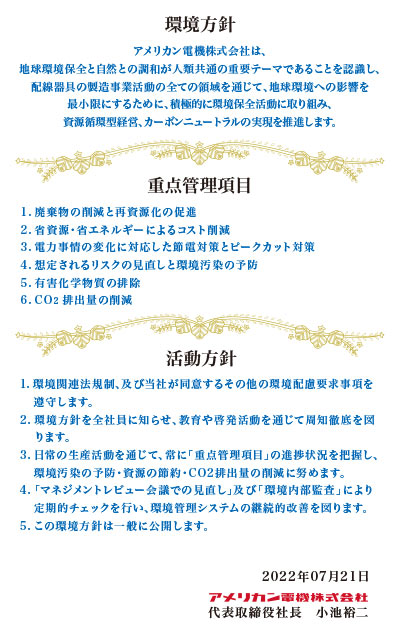 環境方針

アメリカン電機株式会社は、
地球環境保全と自然との調和が人類共通の重要テーマであることを認識し、
配線器具の製造事業活動の全ての領域を通じて、地球環境への影響を
最小限にするために、積極的に環境保全活動に取り組み、
資源循環型経営、カーボンニュートラルの実現を推進します。

重点管理項目

1. 廃棄物の削減と再資源化の促進
2. 省資源・省エネルギーによるコスト削減
3. 電力事情の変化に対応した節電対策とピークカット対策
4. 想定されるリスクの見直しと環境汚染の予防
5. 有害化学物質の排除
6. $CO_2$ 排出量の削減

活動方針

1. 環境関連法規制、及び当社が同意するその他の環境配慮要求事項を遵守します。
2. 環境方針を全社員に知らせ、教育や啓発活動を通じて周知徹底を図ります。
3. 日常の生産活動を通じて、常に「重点管理項目」の進捗状況を把握し、環境汚染の予防・資源の節約・CO2排出量の削減に努めます。
4. 「マネジメントレビュー会議での見直し」及び「環境内部監査」により定期的チェックを行い、環境管理システムの継続的改善を図ります。
5. この環境方針は一般に公開します。

2022年07月21日
アメリカン電機株式会社
代表取締役社長　小池裕二